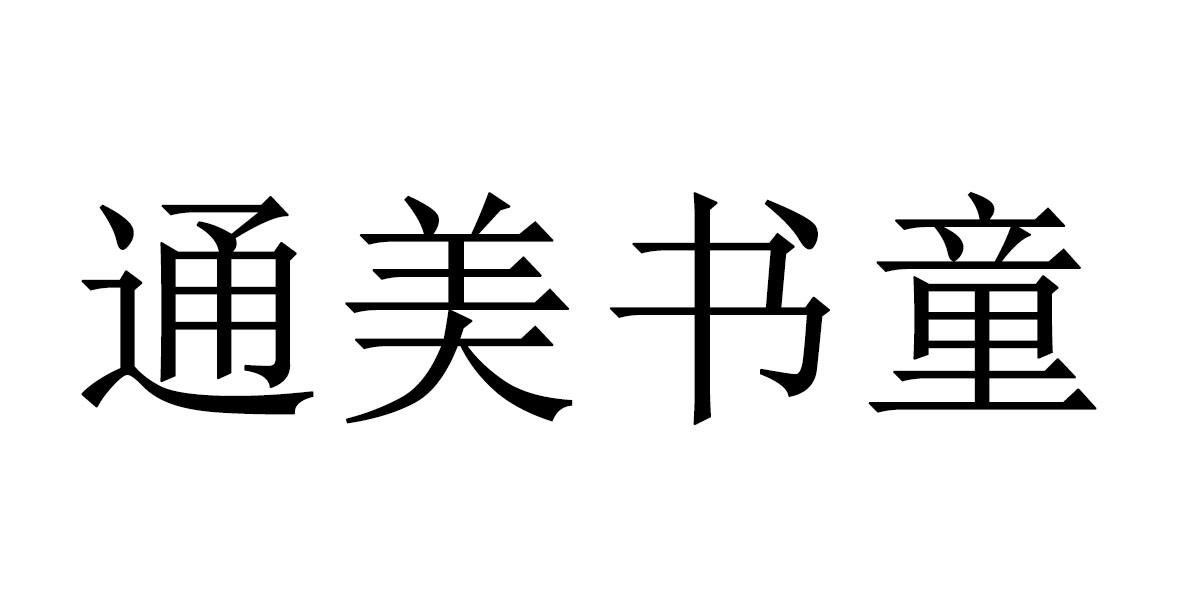 通美书童